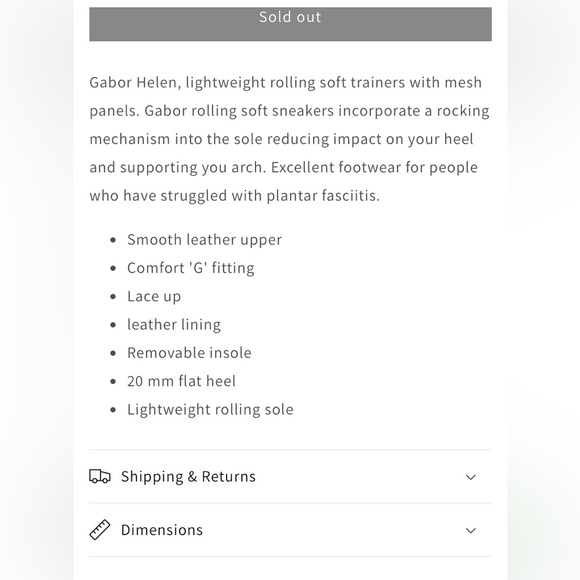 Sold out

Gabor Helen, lightweight rolling soft trainers with mesh panels. Gabor rolling soft sneakers incorporate a rocking mechanism into the sole reducing impact on your heel and supporting you arch. Excellent footwear for people who have struggled with plantar fasciitis.

- Smooth leather upper
- Comfort 'G' fitting
- Lace up
- leather lining
- Removable insole
- 20 mm flat heel
- Lightweight rolling sole

Shipping & Returns

Dimensions